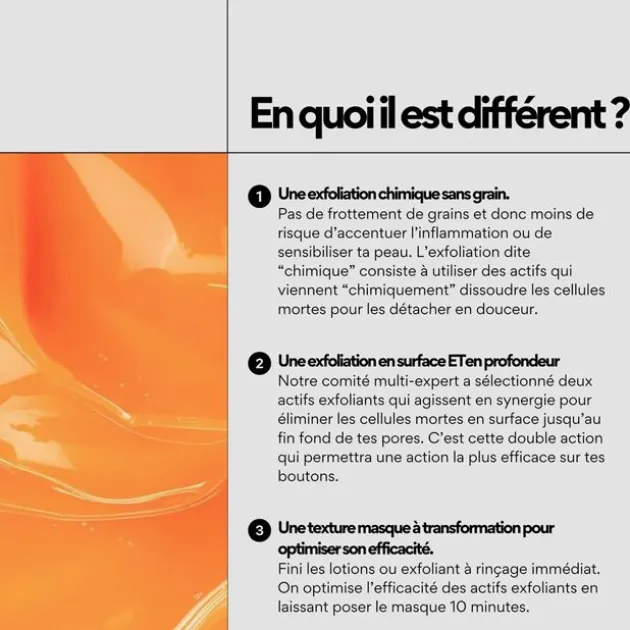 En quoi il est différent ?

1 Une exfoliation chimique sans grain.
Pas de frottement de grains et donc moins de risque d'accentuer l'inflammation ou de sensibiliser ta peau. L'exfoliation dite "chimique" consiste à utiliser des actifs qui viennent "chimiquement" dissoudre les cellules mortes pour les détacher en douceur.

2 Une exfoliation en surface ET en profondeur
Notre comité multi-expert a sélectionné deux actifs exfoliants qui agissent en synergie pour éliminer les cellules mortes en surface jusqu'au fin fond de tes pores. C'est cette double action qui permettra une action la plus efficace sur tes boutons.

3 Une texture masque à transformation pour optimiser son efficacité.
Fini les lotions ou exfoliant à rinçage immédiat. On optimise l'efficacité des actifs exfoliants en laissant poser le masque 10 minutes.